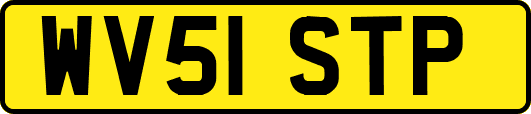 WV51 STP